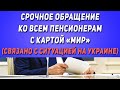 СРОЧНОЕ ОБРАЩЕНИЕ КО ВСЕМ ПЕНСИОНЕРАМ С КАРТОЙ «МИР» (СВЯЗАНО С СИТУАЦИЕЙ НА УКРАИНЕ)